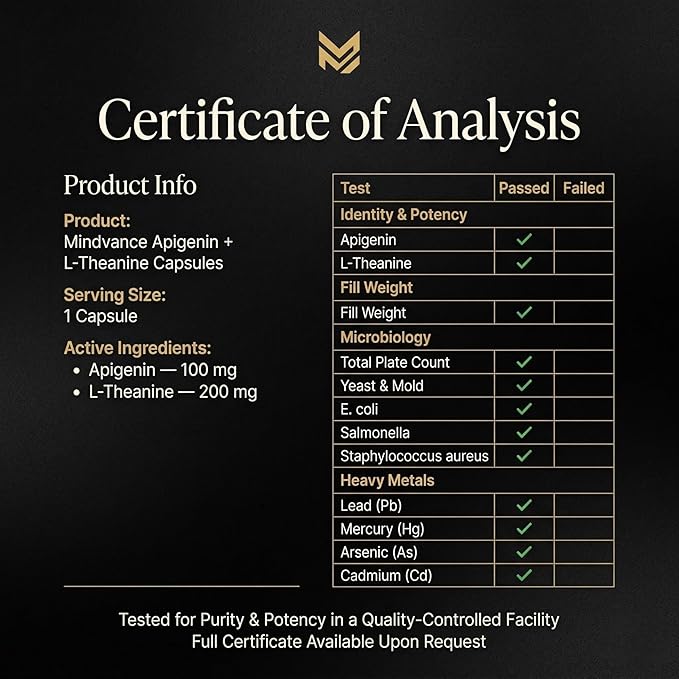 Certificate of Analysis

Product Info

Product:
Mindvance Apigenin + L-Theanine Capsules

Serving Size:
1 Capsule

Active Ingredients:
• Apigenin — 100 mg
• L-Theanine — 200 mg

| Test | Passed | Failed |
|---|---|---|
| Identity & Potency | | |
| Apigenin | ✓ | |
| L-Theanine | ✓ | |
| Fill Weight | | |
| Fill Weight | ✓ | |
| Microbiology | | |
| Total Plate Count | ✓ | |
| Yeast & Mold | ✓ | |
| E. coli | ✓ | |
| Salmonella | ✓ | |
| Staphylococcus aureus | ✓ | |
| Heavy Metals | | |
| Lead (Pb) | ✓ | |
| Mercury (Hg) | ✓ | |
| Arsenic (As) | ✓ | |
| Cadmium (Cd) | ✓ | |

Tested for Purity & Potency in a Quality-Controlled Facility
Full Certificate Available Upon Request